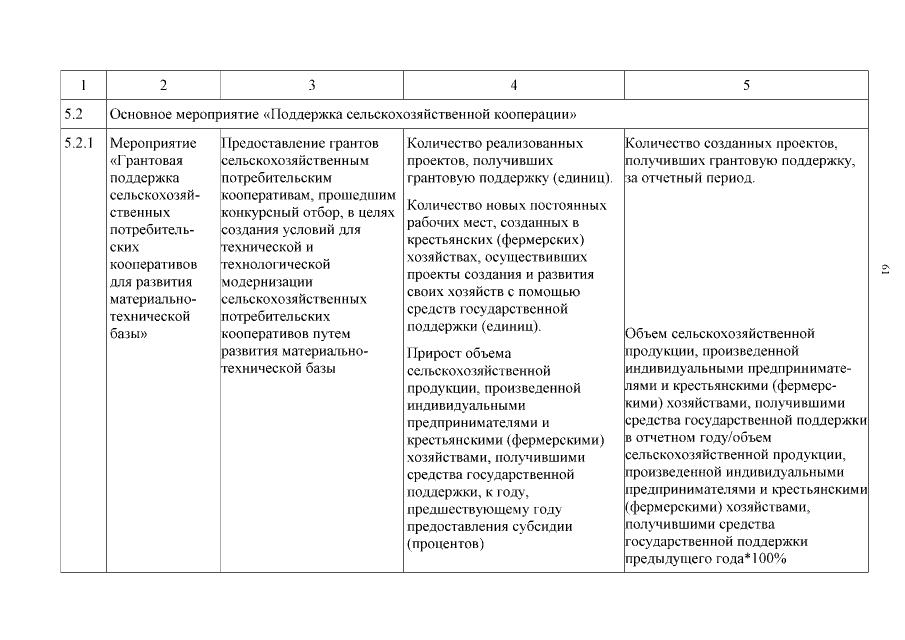 | 1 | 2 | 3 | 4 | 5 |
|---|---|---|---|---|
| 5.2 | Основное мероприятие «Поддержка сельскохозяйственной кооперации» | | | |
| 5.2.1 | Мероприятие «Грантовая поддержка сельскохозяйственных потребительских кооперативов для развития материально-технической базы» | Предоставление грантов сельскохозяйственным потребительским кооперативам, прошедшим конкурсный отбор, в целях создания условий для технической и технологической модернизации сельскохозяйственных потребительских кооперативов путем развития материально-технической базы | Количество реализованных проектов, получивших грантовую поддержку (единиц). Количество новых постоянных рабочих мест, созданных в крестьянских (фермерских) хозяйствах, осуществивших проекты создания и развития своих хозяйств с помощью средств государственной поддержки (единиц). Прирост объема сельскохозяйственной продукции, произведенной индивидуальными предпринимателями и крестьянскими (фермерскими) хозяйствами, получившими средства государственной поддержки, к году, предшествующему году предоставления субсидии (процентов) | Количество созданных проектов, получивших грантовую поддержку, за отчетный период. Объем сельскохозяйственной продукции, произведенной индивидуальными предпринимателями и крестьянскими (фермерскими) хозяйствами, получившими средства государственной поддержки в отчетном году/объем сельскохозяйственной продукции, произведенной индивидуальными предпринимателями и крестьянскими (фермерскими) хозяйствами, получившими средства государственной поддержки предыдущего года*100% |

61